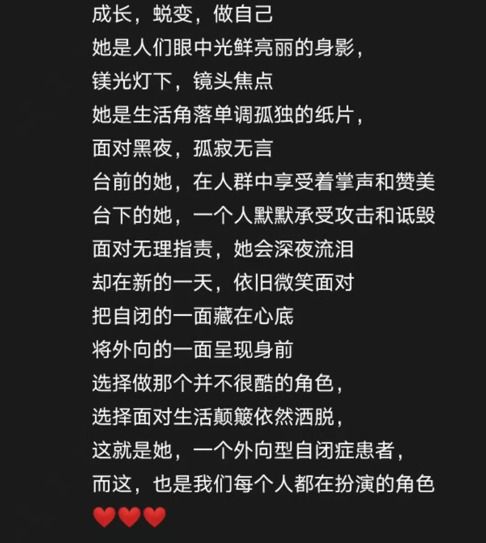 成长，蜕变，做自己
她是人们眼中光鲜亮丽的身影，
镁光灯下，镜头焦点
她是生活角落单调孤独的纸片，
面对黑夜，孤寂无言
台前的她，在人群中享受着掌声和赞美
台下的她，一个人默默承受攻击和诋毁
面对无理指责，她会深夜流泪
却在新的一天，依旧微笑面对
把自闭的一面藏在心底
将外向的一面呈现身前
选择做那个并不很酷的角色，
选择面对生活颠簸依然洒脱，
这就是她，一个外向型自闭症患者，
而这，也是我们每个人都在扮演的角色
❤️❤️❤️